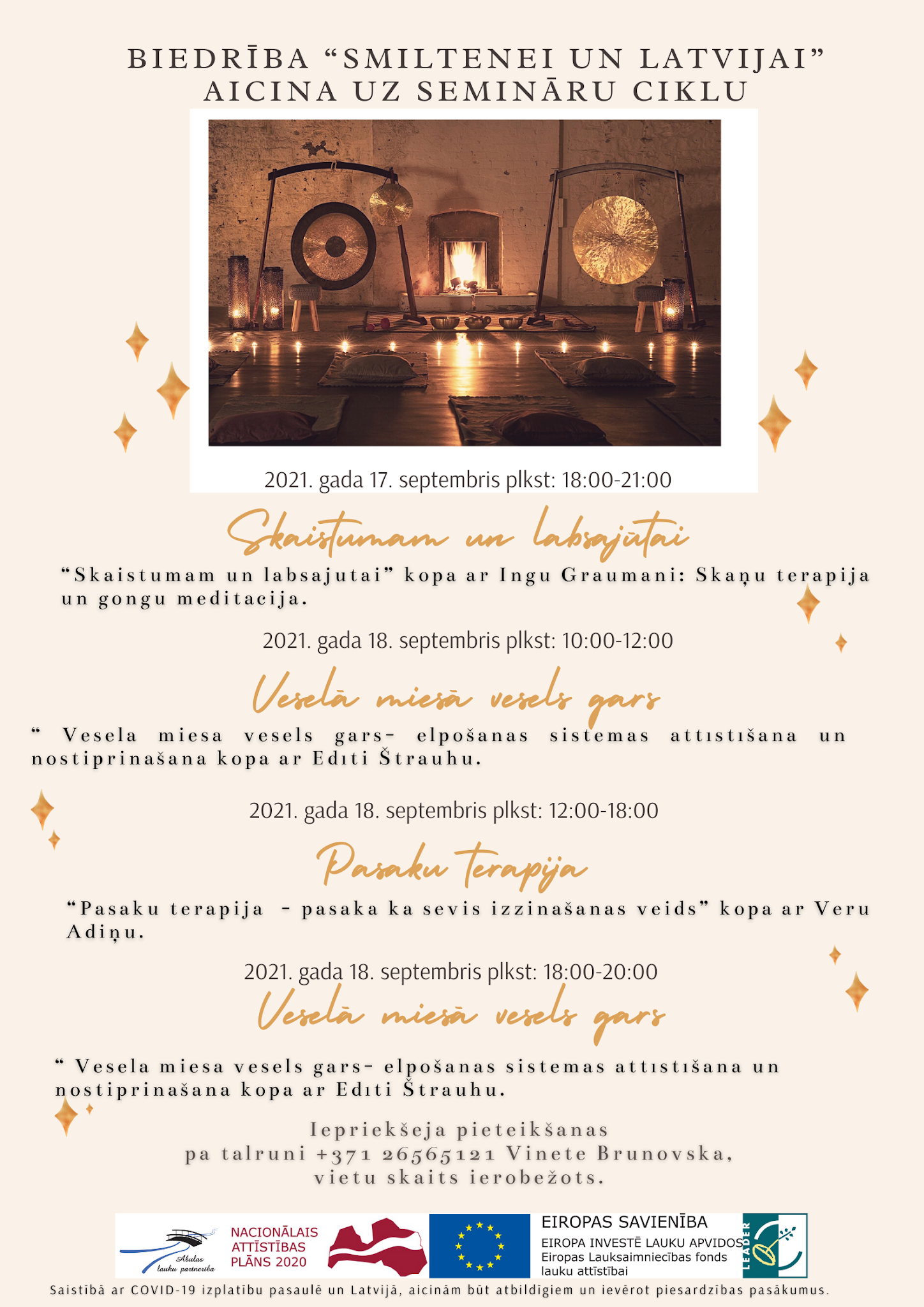 BIEDRĪBA "SMILTENEI UN LATVIJAI"
AICINA UZ SEMINĀRU CIKLU

2021. gada 17. septembris plkst: 18:00-21:00

Skaistumam un labsajūtai

"Skaistumam un labsajutai" kopa ar Ingu Graumani: Skaņu terapija un gongu meditacija.

2021. gada 18. septembris plkst: 10:00-12:00

Veselā miesā vesels gars

" Vesela miesa vesels gars- elpošanas sistemas attıstıšana un nostiprinašana kopa ar Edıti Štrauhu.

2021. gada 18. septembris plkst: 12:00-18:00

Pasaku terapija

"Pasaku terapija - pasaka ka sevis izzinašanas veids" kopa ar Veru Adiņu.

2021. gada 18. septembris plkst: 18:00-20:00

Veselā miesā vesels gars

" Vesela miesa vesels gars- elpošanas sistemas attıstıšana un nostiprinašana kopa ar Edıti Štrauhu.

Iepriekšeja pieteikšanas
pa talruni +371 26565121 Vinete Brunovska,
vietu skaits ierobežots.

Abulas lauku partnerība

NACIONĀLAIS
ATTĪSTĪBAS
PLĀNS 2020

EIROPAS SAVIENĪBA
EIROPA INVESTĒ LAUKU APVIDOS
Eiropas Lauksaimniecības fonds
lauku attīstībai

LEADER

Saistībā ar COVID-19 izplatību pasaulē un Latvijā, aicinām būt atbildīgiem un ievērot piesardzības pasākumus.